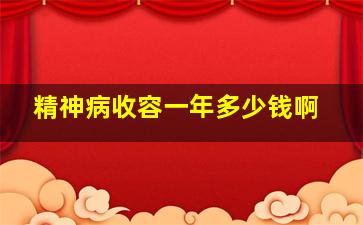 精神病收容一年多少钱啊